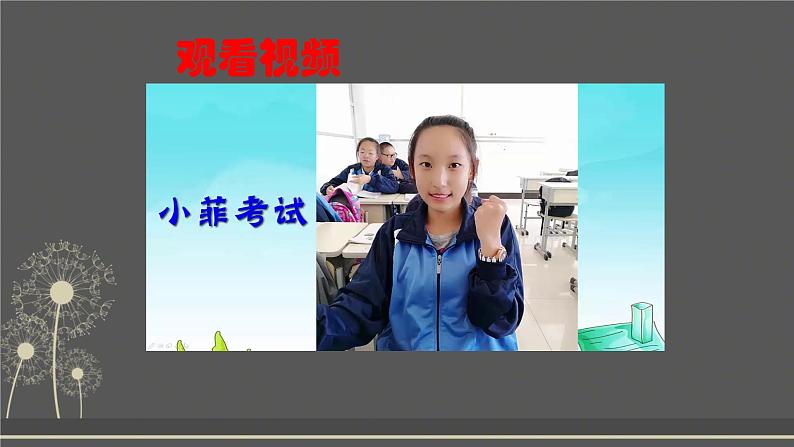 观看视频

小菲考试